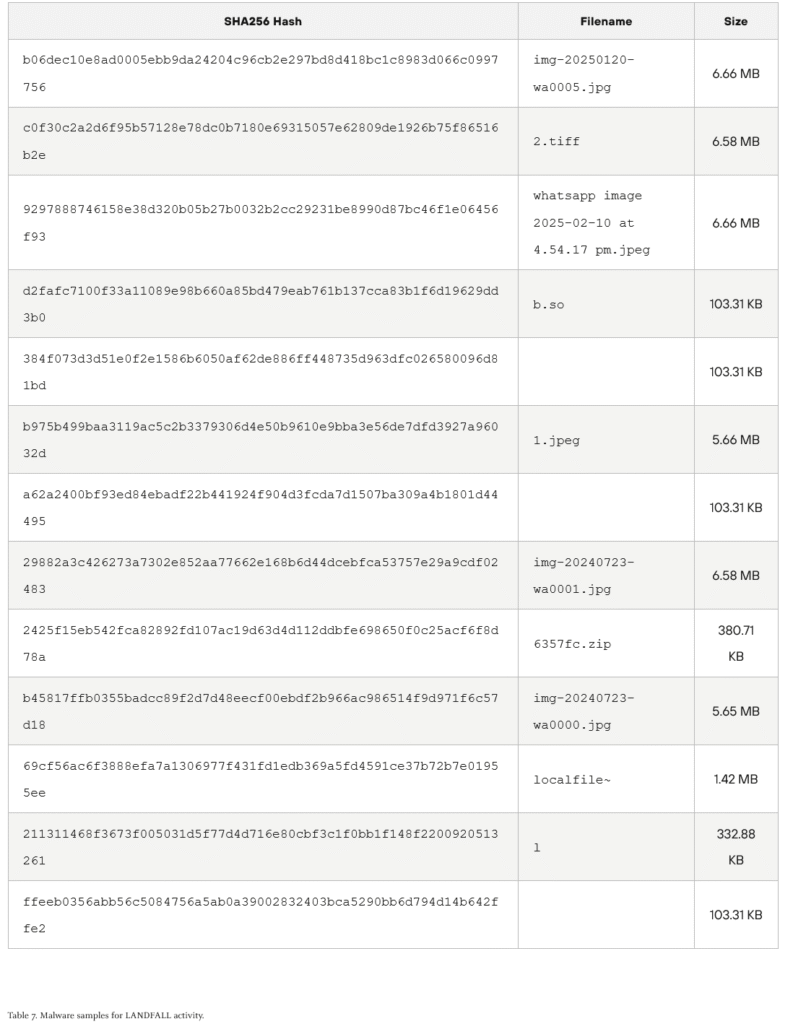 | SHA256 Hash | Filename | Size |
|---|---|---|
| b06dec10e8ad0005ebb9da24204c96cb2e297bd8d418bc1c8983d066c0997756 | img-20250120-wa0005.jpg | 6.66 MB |
| c0f30c2a2d6f95b57128e78dc0b7180e69315057e62809de1926b75f86516b2e | 2.tiff | 6.58 MB |
| 9297888746158e38d320b05b27b0032b2cc29231be8990d87bc46f1e06456f93 | whatsapp image 2025-02-10 at 4.54.17 pm.jpeg | 6.66 MB |
| d2fafc7100f33a11089e98b660a85bd479eab761b137cca83b1f6d19629dd3b0 | b.so | 103.31 KB |
| 384f073d3d51e0f2e1586b6050af62de886ff448735d963dfc026580096d81bd | | 103.31 KB |
| b975b499baa3119ac5c2b3379306d4e50b9610e9bba3e56de7dfd3927a96032d | 1.jpeg | 5.66 MB |
| a62a2400bf93ed84ebadf22b441924f904d3fcda7d1507ba309a4b1801d44495 | | 103.31 KB |
| 29882a3c426273a7302e852aa77662e168b6d44dcebfca53757e29a9cdf02483 | img-20240723-wa0001.jpg | 6.58 MB |
| 2425f15eb542fca82892fd107ac19d63d4d112ddbfe698650f0c25acf6f8d78a | 6357fc.zip | 380.71 KB |
| b45817ffb0355badcc89f2d7d48eecf00ebdf2b966ac986514f9d971f6c57d18 | img-20240723-wa0000.jpg | 5.65 MB |
| 69cf56ac6f3888efa7a1306977f431fd1edb369a5fd4591ce37b72b7e01955ee | localfile~ | 1.42 MB |
| 211311468f3673f005031d5f77d4d716e80cbf3c1f0bb1f148f2200920513261 | l | 332.88 KB |
| ffeeb0356abb56c5084756a5ab0a39002832403bca5290bb6d794d14b642ffe2 | | 103.31 KB |

Table 7. Malware samples for LANDFALL activity.